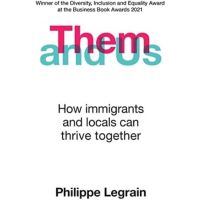 Winner of the Diversity, Inclusion and Equality Award at the Business Book Awards 2021

Them
and Us

How immigrants and locals can thrive together

Philippe Legrain